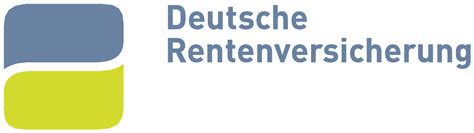 Deutsche
Rentenversicherung